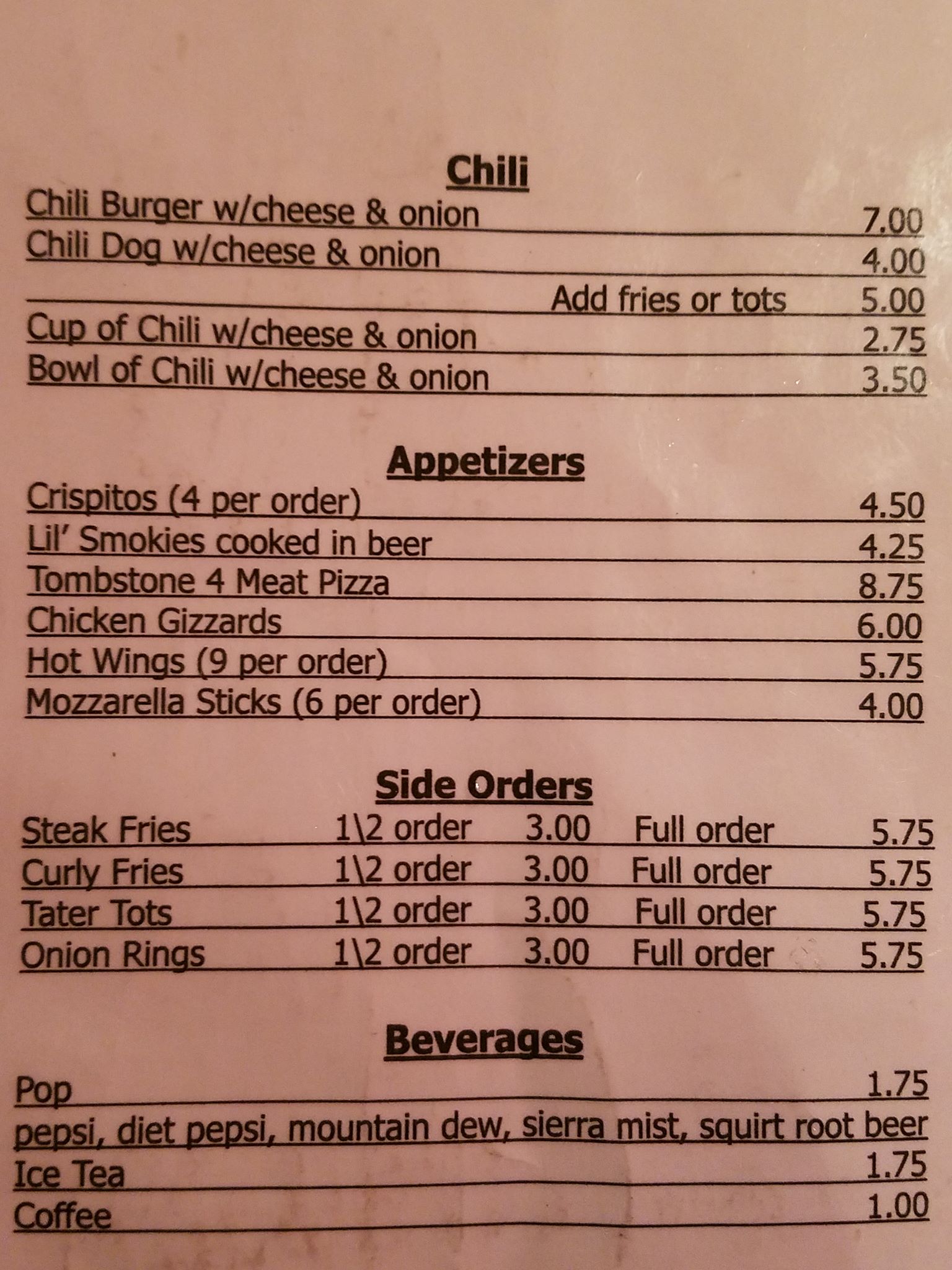 Chili

Chili Burger w/cheese & onion 7.00
Chili Dog w/cheese & onion 4.00
Add fries or tots 5.00
Cup of Chili w/cheese & onion 2.75
Bowl of Chili w/cheese & onion 3.50

Appetizers

Crispitos (4 per order) 4.50
Lil' Smokies cooked in beer 4.25
Tombstone 4 Meat Pizza 8.75
Chicken Gizzards 6.00
Hot Wings (9 per order) 5.75
Mozzarella Sticks (6 per order) 4.00

Side Orders

Steak Fries 1\2 order 3.00 Full order 5.75
Curly Fries 1\2 order 3.00 Full order 5.75
Tater Tots 1\2 order 3.00 Full order 5.75
Onion Rings 1\2 order 3.00 Full order 5.75

Beverages

Pop 1.75
pepsi, diet pepsi, mountain dew, sierra mist, squirt root beer
Ice Tea 1.75
Coffee 1.00